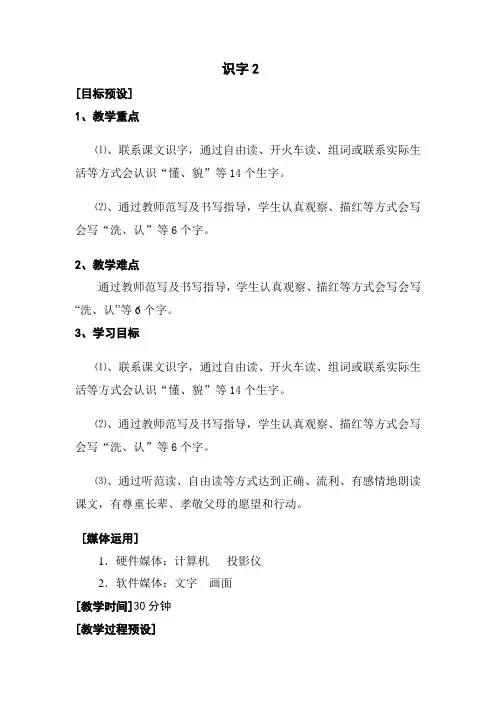 识字 2

[目标预设]

1、教学重点

⑴、联系课文识字，通过自由读、开火车读、组词或联系实际生活等方式会认识“懂、貌”等 14 个生字。

⑵、通过教师范写及书写指导，学生认真观察、描红等方式会写会写“洗、认”等 6 个字。

2、教学难点

通过教师范写及书写指导，学生认真观察、描红等方式会写会写“洗、认”等 6 个字。

3、学习目标

⑴、联系课文识字，通过自由读、开火车读、组词或联系实际生活等方式会认识“懂、貌”等 14 个生字。

⑵、通过教师范写及书写指导，学生认真观察、描红等方式会写会写“洗、认”等 6 个字。

⑶、通过听范读、自由读等方式达到正确、流利、有感情地朗读课文，有尊重长辈、孝敬父母的愿望和行动。

[媒体运用]

1．硬件媒体：计算机　投影仪

2．软件媒体：文字　画面

[教学时间]30 分钟

[教学过程预设]